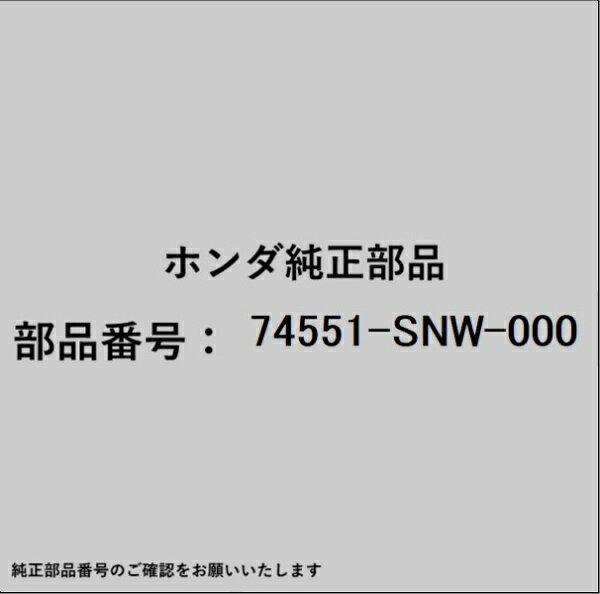 ホンダ純正部品

部品番号： 74551-SNW-000

純正部品番号のご確認をお願いいたします